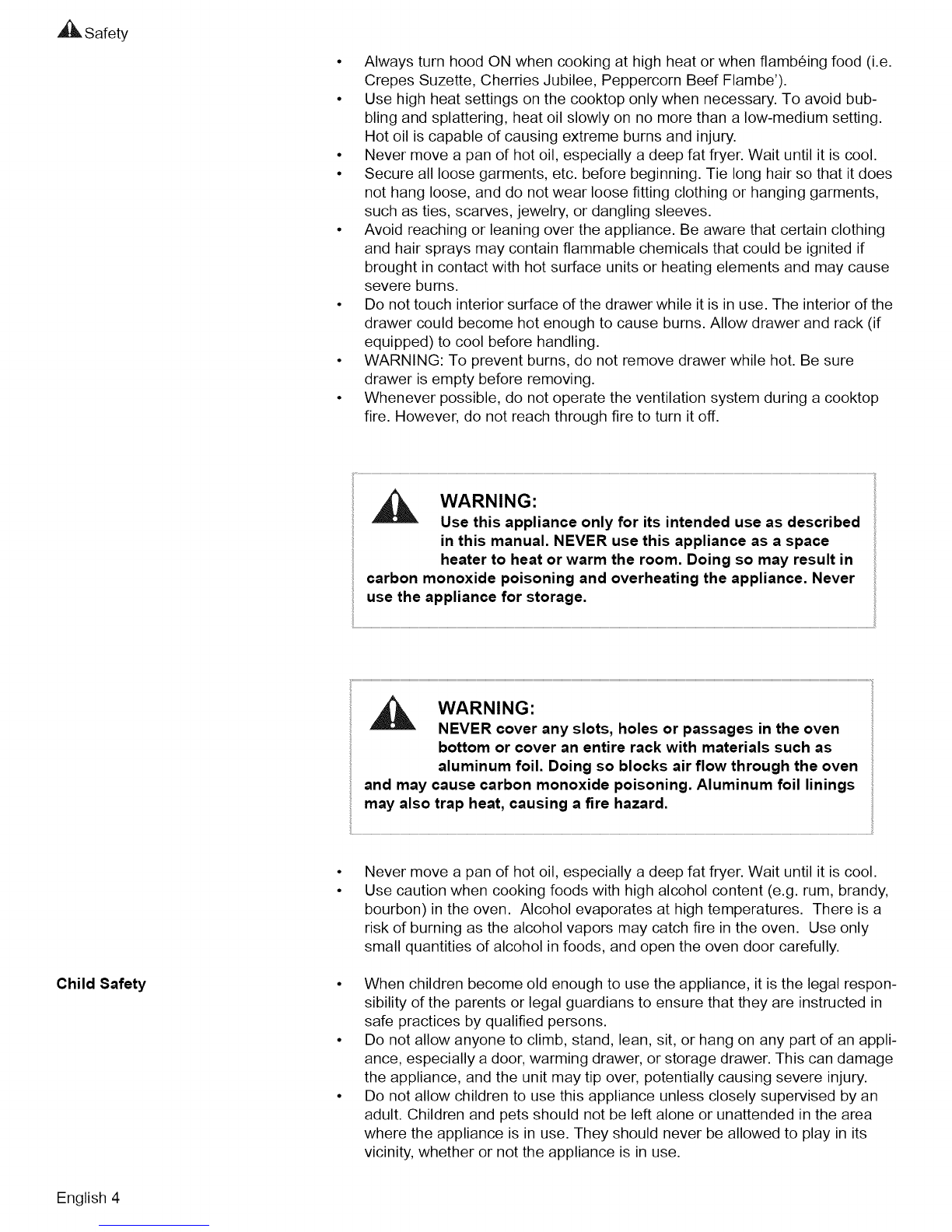 Safety

• Always turn hood ON when cooking at high heat or when flambéing food (i.e. Crepes Suzette, Cherries Jubilee, Peppercorn Beef Flambe').
• Use high heat settings on the cooktop only when necessary. To avoid bubbling and splattering, heat oil slowly on no more than a low-medium setting. Hot oil is capable of causing extreme burns and injury.
• Never move a pan of hot oil, especially a deep fat fryer. Wait until it is cool.
• Secure all loose garments, etc. before beginning. Tie long hair so that it does not hang loose, and do not wear loose fitting clothing or hanging garments, such as ties, scarves, jewelry, or dangling sleeves.
• Avoid reaching or leaning over the appliance. Be aware that certain clothing and hair sprays may contain flammable chemicals that could be ignited if brought in contact with hot surface units or heating elements and may cause severe burns.
• Do not touch interior surface of the drawer while it is in use. The interior of the drawer could become hot enough to cause burns. Allow drawer and rack (if equipped) to cool before handling.
• WARNING: To prevent burns, do not remove drawer while hot. Be sure drawer is empty before removing.
• Whenever possible, do not operate the ventilation system during a cooktop fire. However, do not reach through fire to turn it off.

WARNING:
Use this appliance only for its intended use as described in this manual. NEVER use this appliance as a space heater to heat or warm the room. Doing so may result in carbon monoxide poisoning and overheating the appliance. Never use the appliance for storage.

WARNING:
NEVER cover any slots, holes or passages in the oven bottom or cover an entire rack with materials such as aluminum foil. Doing so blocks air flow through the oven and may cause carbon monoxide poisoning. Aluminum foil linings may also trap heat, causing a fire hazard.

• Never move a pan of hot oil, especially a deep fat fryer. Wait until it is cool.
• Use caution when cooking foods with high alcohol content (e.g. rum, brandy, bourbon) in the oven. Alcohol evaporates at high temperatures. There is a risk of burning as the alcohol vapors may catch fire in the oven. Use only small quantities of alcohol in foods, and open the oven door carefully.

Child Safety

• When children become old enough to use the appliance, it is the legal responsibility of the parents or legal guardians to ensure that they are instructed in safe practices by qualified persons.
• Do not allow anyone to climb, stand, lean, sit, or hang on any part of an appliance, especially a door, warming drawer, or storage drawer. This can damage the appliance, and the unit may tip over, potentially causing severe injury.
• Do not allow children to use this appliance unless closely supervised by an adult. Children and pets should not be left alone or unattended in the area where the appliance is in use. They should never be allowed to play in its vicinity, whether or not the appliance is in use.

English 4